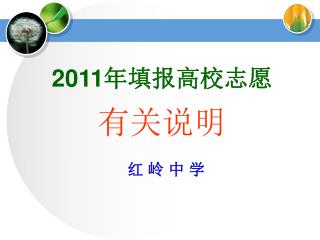 2011年填报高校志愿

有关说明

红 岭 中 学